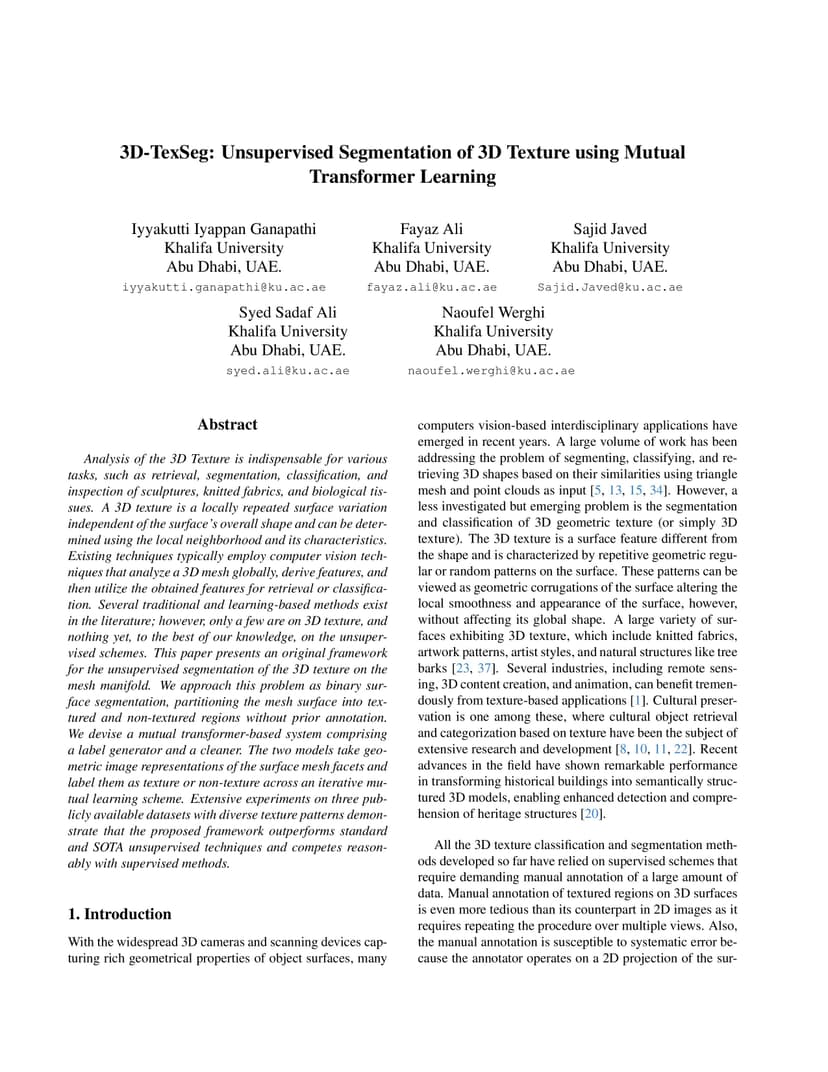 3D-TexSeg: Unsupervised Segmentation of 3D Texture using Mutual Transformer Learning

Iyyakutti Iyappan Ganapathi
Khalifa University
Abu Dhabi, UAE.
iyyakutti.ganapathi@ku.ac.ae

Fayaz Ali
Khalifa University
Abu Dhabi, UAE.
fayaz.ali@ku.ac.ae

Sajid Javed
Khalifa University
Abu Dhabi, UAE.
Sajid.Javed@ku.ac.ae

Syed Sadaf Ali
Khalifa University
Abu Dhabi, UAE.
syed.ali@ku.ac.ae

Naoufel Werghi
Khalifa University
Abu Dhabi, UAE.
naoufel.werghi@ku.ac.ae

Abstract

Analysis of the 3D Texture is indispensable for various tasks, such as retrieval, segmentation, classification, and inspection of sculptures, knitted fabrics, and biological tissues. A 3D texture is a locally repeated surface variation independent of the surface's overall shape and can be determined using the local neighborhood and its characteristics. Existing techniques typically employ computer vision techniques that analyze a 3D mesh globally, derive features, and then utilize the obtained features for retrieval or classification. Several traditional and learning-based methods exist in the literature; however, only a few are on 3D texture, and nothing yet, to the best of our knowledge, on the unsupervised schemes. This paper presents an original framework for the unsupervised segmentation of the 3D texture on the mesh manifold. We approach this problem as binary surface segmentation, partitioning the mesh surface into textured and non-textured regions without prior annotation. We devise a mutual transformer-based system comprising a label generator and a cleaner. The two models take geometric image representations of the surface mesh facets and label them as texture or non-texture across an iterative mutual learning scheme. Extensive experiments on three publicly available datasets with diverse texture patterns demonstrate that the proposed framework outperforms standard and SOTA unsupervised techniques and competes reasonably with supervised methods.

1. Introduction

With the widespread 3D cameras and scanning devices capturing rich geometrical properties of object surfaces, many computers vision-based interdisciplinary applications have emerged in recent years. A large volume of work has been addressing the problem of segmenting, classifying, and retrieving 3D shapes based on their similarities using triangle mesh and point clouds as input [5, 13, 15, 34]. However, a less investigated but emerging problem is the segmentation and classification of 3D geometric texture (or simply 3D texture). The 3D texture is a surface feature different from the shape and is characterized by repetitive geometric regular or random patterns on the surface. These patterns can be viewed as geometric corrugations of the surface altering the local smoothness and appearance of the surface, however, without affecting its global shape. A large variety of surfaces exhibiting 3D texture, which include knitted fabrics, artwork patterns, artist styles, and natural structures like tree barks [23, 37]. Several industries, including remote sensing, 3D content creation, and animation, can benefit tremendously from texture-based applications [1]. Cultural preservation is one among these, where cultural object retrieval and categorization based on texture have been the subject of extensive research and development [8, 10, 11, 22]. Recent advances in the field have shown remarkable performance in transforming historical buildings into semantically structured 3D models, enabling enhanced detection and comprehension of heritage structures [20].

All the 3D texture classification and segmentation methods developed so far have relied on supervised schemes that require demanding manual annotation of a large amount of data. Manual annotation of textured regions on 3D surfaces is even more tedious than its counterpart in 2D images as it requires repeating the procedure over multiple views. Also, the manual annotation is susceptible to systematic error because the annotator operates on a 2D projection of the sur-